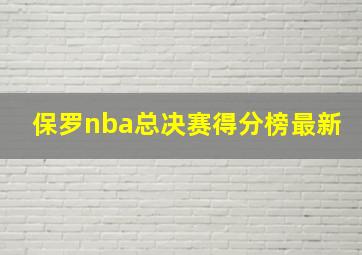 保罗nba总决赛得分榜最新